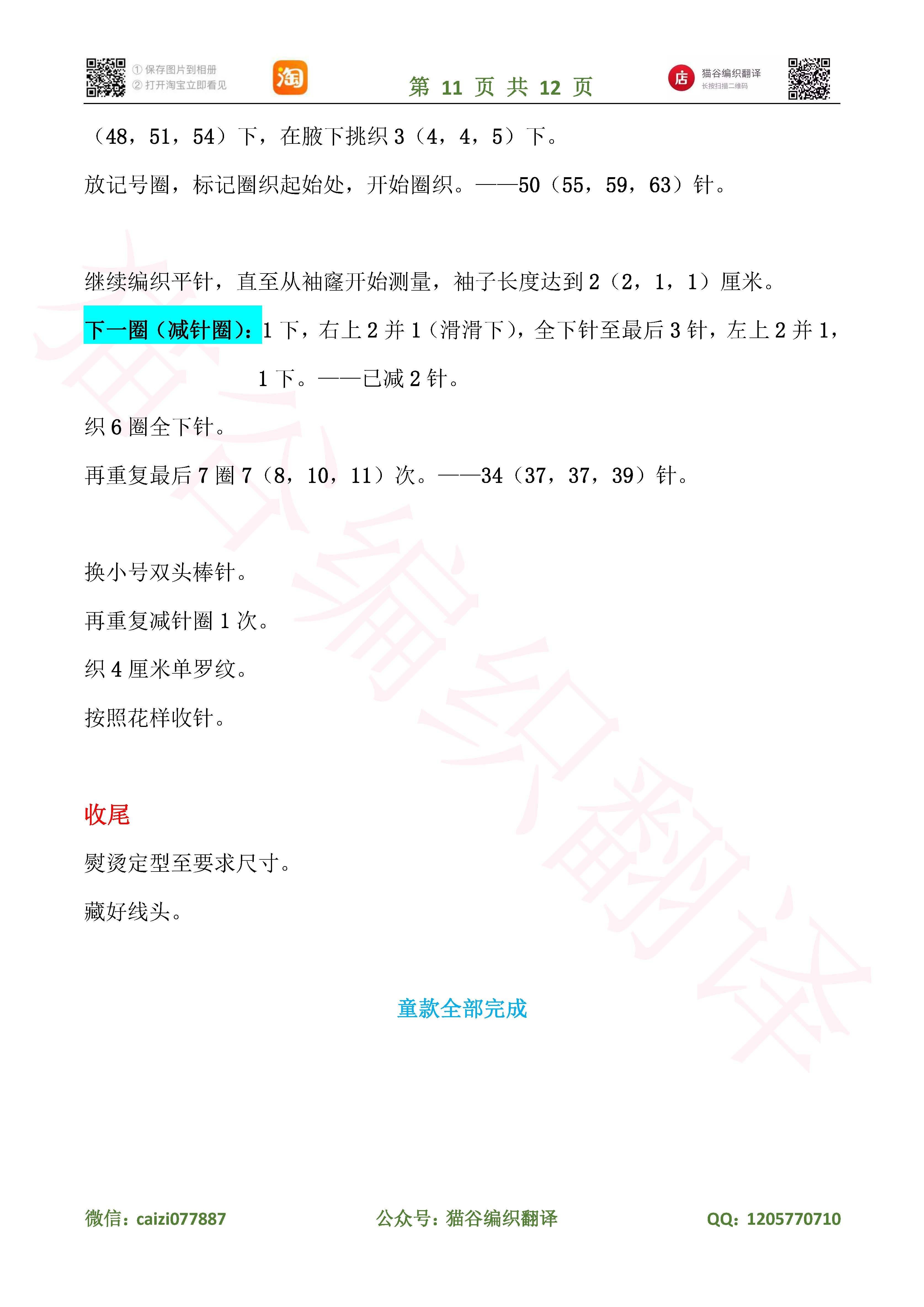 ① 保存图片到相册
② 打开淘宝立即看见

淘

第 11 页 共 12 页

店 猫谷编织翻译
长按扫描二维码

（48，51，54）下，在腋下挑织 3（4，4，5）下。

放记号圈，标记圈织起始处，开始圈织。——50（55，59，63）针。

继续编织平针，直至从袖窿开始测量，袖子长度达到 2（2，1，1）厘米。

下一圈（减针圈）：1 下，右上 2 并 1（滑滑下），全下针至最后 3 针，左上 2 并 1，1 下。——已减 2 针。

织 6 圈全下针。

再重复最后 7 圈 7（8，10，11）次。——34（37，37，39）针。

换小号双头棒针。

再重复减针圈 1 次。

织 4 厘米单罗纹。

按照花样收针。

收尾

熨烫定型至要求尺寸。

藏好线头。

童款全部完成

猫谷编织翻译

微信：caizi077887 公众号：猫谷编织翻译 QQ：1205770710